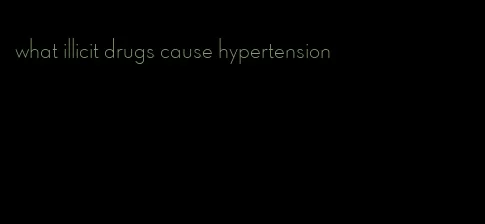 what illicit drugs cause hypertension